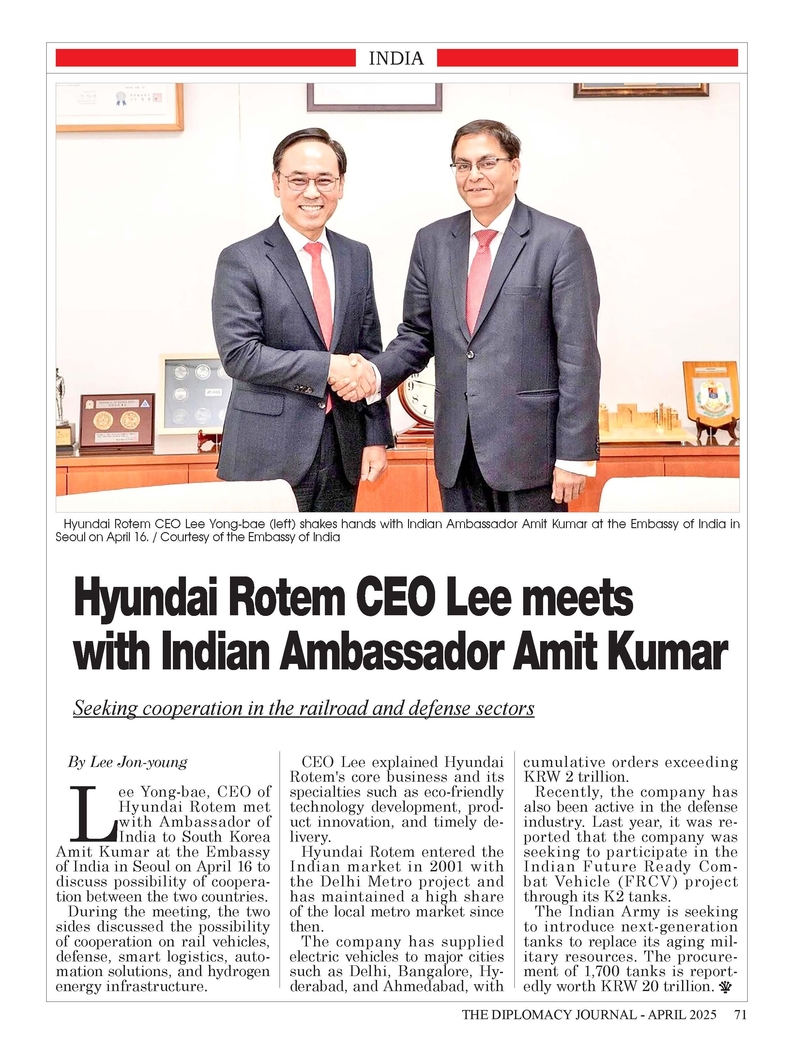 INDIA

Hyundai Rotem CEO Lee Yong-bae (left) shakes hands with Indian Ambassador Amit Kumar at the Embassy of India in Seoul on April 16. / Courtesy of the Embassy of India

Hyundai Rotem CEO Lee meets with Indian Ambassador Amit Kumar

Seeking cooperation in the railroad and defense sectors

By Lee Jon-young

Lee Yong-bae, CEO of Hyundai Rotem met with Ambassador of India to South Korea Amit Kumar at the Embassy of India in Seoul on April 16 to discuss possibility of cooperation between the two countries.

During the meeting, the two sides discussed the possibility of cooperation on rail vehicles, defense, smart logistics, automation solutions, and hydrogen energy infrastructure.

CEO Lee explained Hyundai Rotem's core business and its specialties such as eco-friendly technology development, product innovation, and timely delivery.

Hyundai Rotem entered the Indian market in 2001 with the Delhi Metro project and has maintained a high share of the local metro market since then.

The company has supplied electric vehicles to major cities such as Delhi, Bangalore, Hyderabad, and Ahmedabad, with cumulative orders exceeding KRW 2 trillion.

Recently, the company has also been active in the defense industry. Last year, it was reported that the company was seeking to participate in the Indian Future Ready Combat Vehicle (FRCV) project through its K2 tanks.

The Indian Army is seeking to introduce next-generation tanks to replace its aging military resources. The procurement of 1,700 tanks is reportedly worth KRW 20 trillion.

THE DIPLOMACY JOURNAL - APRIL 2025 71